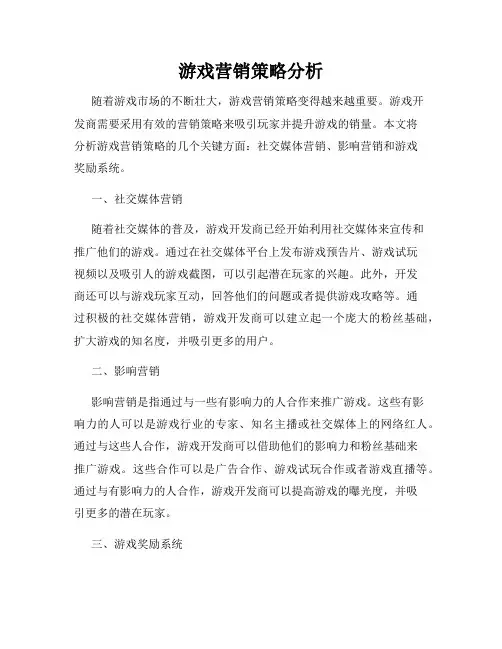 游戏营销策略分析

随着游戏市场的不断壮大，游戏营销策略变得越来越重要。游戏开发商需要采用有效的营销策略来吸引玩家并提升游戏的销量。本文将分析游戏营销策略的几个关键方面：社交媒体营销、影响营销和游戏奖励系统。

一、社交媒体营销

随着社交媒体的普及，游戏开发商已经开始利用社交媒体来宣传和推广他们的游戏。通过在社交媒体平台上发布游戏预告片、游戏试玩视频以及吸引人的游戏截图，可以引起潜在玩家的兴趣。此外，开发商还可以与游戏玩家互动，回答他们的问题或者提供游戏攻略等。通过积极的社交媒体营销，游戏开发商可以建立起一个庞大的粉丝基础，扩大游戏的知名度，并吸引更多的用户。

二、影响营销

影响营销是指通过与一些有影响力的人合作来推广游戏。这些有影响力的人可以是游戏行业的专家、知名主播或社交媒体上的网络红人。通过与这些人合作，游戏开发商可以借助他们的影响力和粉丝基础来推广游戏。这些合作可以是广告合作、游戏试玩合作或者游戏直播等。通过与有影响力的人合作，游戏开发商可以提高游戏的曝光度，并吸引更多的潜在玩家。

三、游戏奖励系统